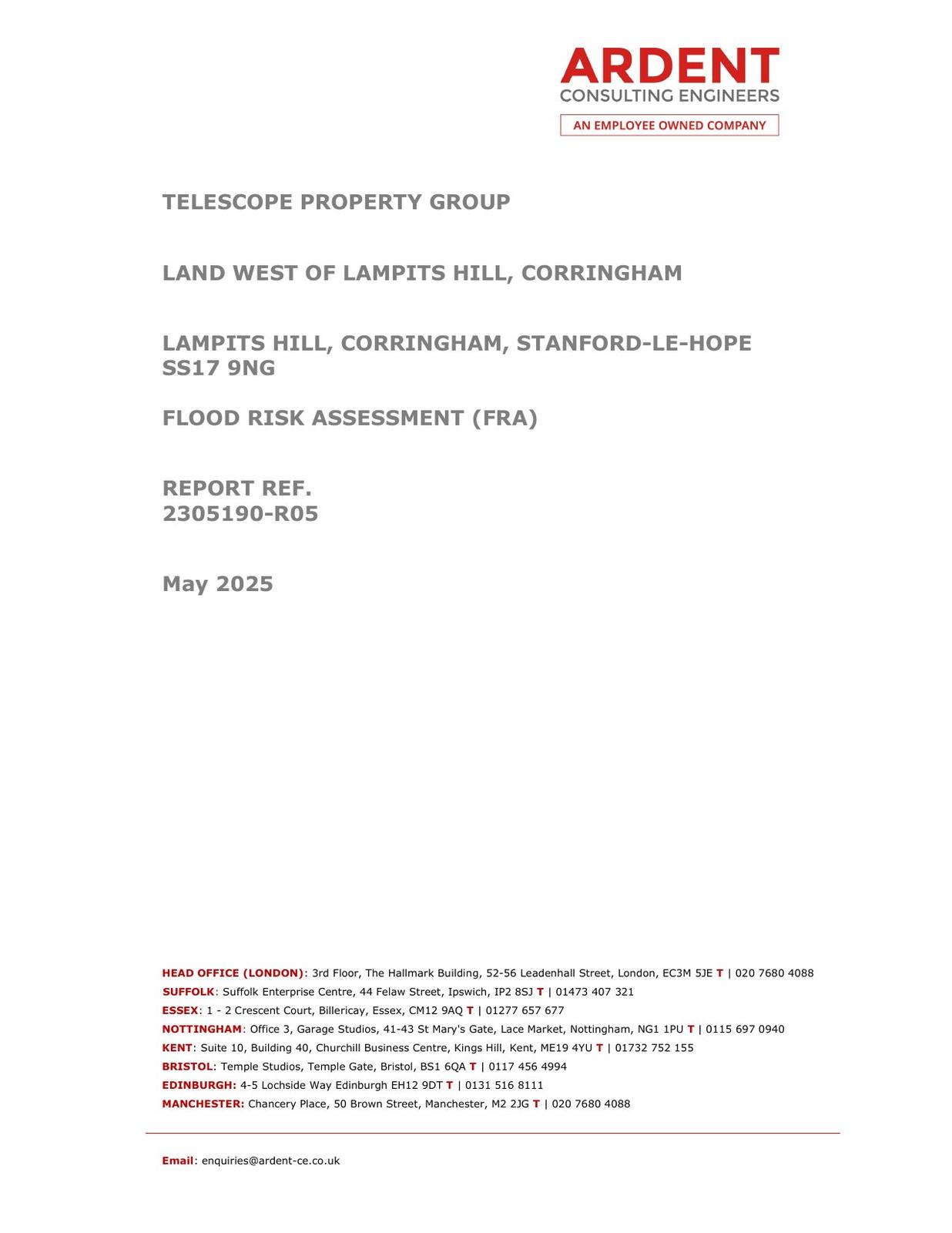 ARDENT
CONSULTING ENGINEERS
AN EMPLOYEE OWNED COMPANY

TELESCOPE PROPERTY GROUP

LAND WEST OF LAMPITS HILL, CORRINGHAM

LAMPITS HILL, CORRINGHAM, STANFORD-LE-HOPE
SS17 9NG

FLOOD RISK ASSESSMENT (FRA)

REPORT REF.
2305190-R05

May 2025

HEAD OFFICE (LONDON): 3rd Floor, The Hallmark Building, 52-56 Leadenhall Street, London, EC3M 5JE T | 020 7680 4088
SUFFOLK: Suffolk Enterprise Centre, 44 Felaw Street, Ipswich, IP2 8SJ T | 01473 407 321
ESSEX: 1 - 2 Crescent Court, Billericay, Essex, CM12 9AQ T | 01277 657 677
NOTTINGHAM: Office 3, Garage Studios, 41-43 St Mary's Gate, Lace Market, Nottingham, NG1 1PU T | 0115 697 0940
KENT: Suite 10, Building 40, Churchill Business Centre, Kings Hill, Kent, ME19 4YU T | 01732 752 155
BRISTOL: Temple Studios, Temple Gate, Bristol, BS1 6QA T | 0117 456 4994
EDINBURGH: 4-5 Lochside Way Edinburgh EH12 9DT T | 0131 516 8111
MANCHESTER: Chancery Place, 50 Brown Street, Manchester, M2 2JG T | 020 7680 4088

Email: enquiries@ardent-ce.co.uk